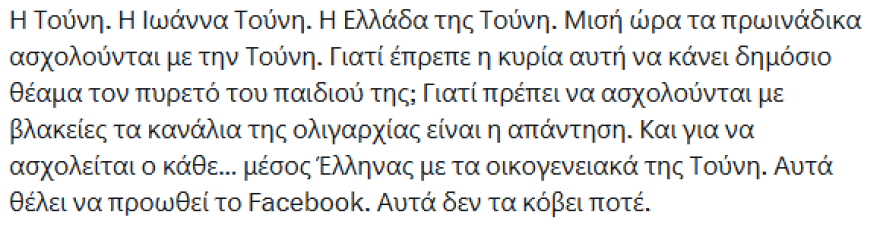 Η Τούνη. Η Ιωάννα Τούνη. Η Ελλάδα της Τούνη. Μισή ώρα τα πρωινάδικα ασχολούνται με την Τούνη. Γιατί έπρεπε η κυρία αυτή να κάνει δημόσιο θέαμα τον πυρετό του παιδιού της; Γιατί πρέπει να ασχολούνται με βλακείες τα κανάλια της ολιγαρχίας είναι η απάντηση. Και για να ασχολείται ο κάθε... μέσος Έλληνας με τα οικογενειακά της Τούνη. Αυτά θέλει να προωθεί το Facebook. Αυτά δεν τα κόβει ποτέ.